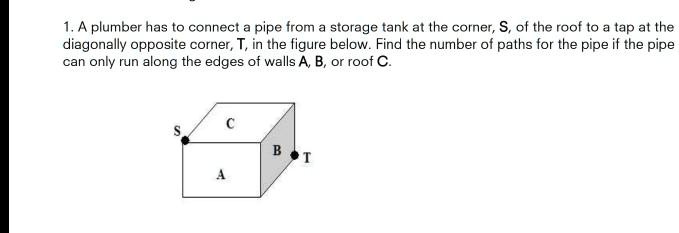 1. A plumber has to connect a pipe from a storage tank at the corner, S, of the roof to a tap at the diagonally opposite corner, T, in the figure below. Find the number of paths for the pipe if the pipe can only run along the edges of walls A, B, or roof C.

S
C
B
T
A